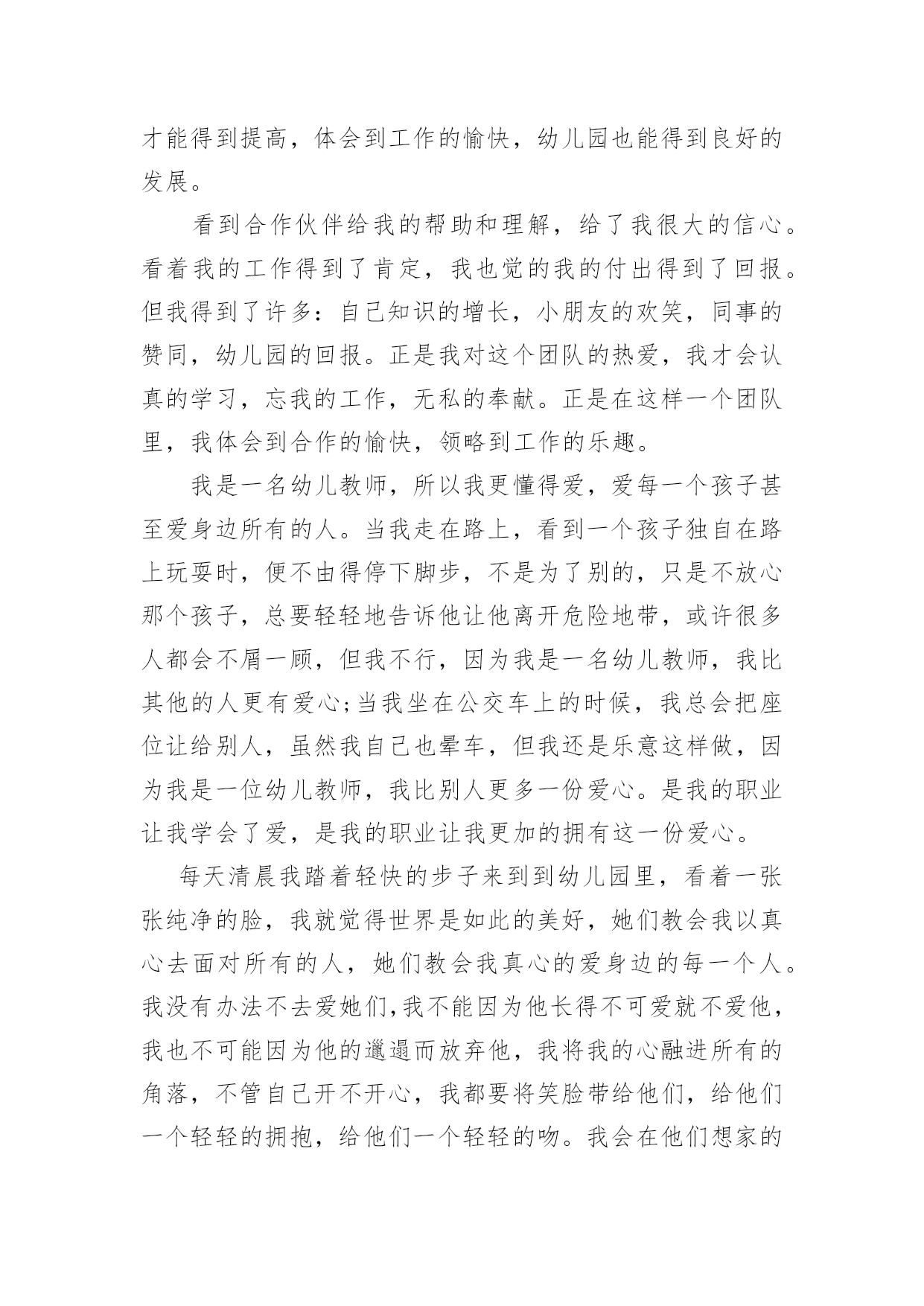 才能得到提高，体会到工作的愉快，幼儿园也能得到良好的发展。

看到合作伙伴给我的帮助和理解，给了我很大的信心。看着我的工作得到了肯定，我也觉的我的付出得到了回报。但我得到了许多：自己知识的增长，小朋友的欢笑，同事的赞同，幼儿园的回报。正是我对这个团队的热爱，我才会认真的学习，忘我的工作，无私的奉献。正是在这样一个团队里，我体会到合作的愉快，领略到工作的乐趣。

我是一名幼儿教师，所以我更懂得爱，爱每一个孩子甚至爱身边所有的人。当我走在路上，看到一个孩子独自在路上玩耍时，便不由得停下脚步，不是为了别的，只是不放心那个孩子，总要轻轻地告诉他让他离开危险地带，或许很多人都会不屑一顾，但我不行，因为我是一名幼儿教师，我比其他的人更有爱心;当我坐在公交车上的时候，我总会把座位让给别人，虽然我自己也晕车，但我还是乐意这样做，因为我是一位幼儿教师，我比别人更多一份爱心。是我的职业让我学会了爱，是我的职业让我更加的拥有这一份爱心。

每天清晨我踏着轻快的步子来到到幼儿园里，看着一张张纯净的脸，我就觉得世界是如此的美好，她们教会我以真心去面对所有的人，她们教会我真心的爱身边的每一个人。我没有办法不去爱她们,我不能因为他长得不可爱就不爱他，我也不可能因为他的邋遢而放弃他，我将我的心融进所有的角落，不管自己开不开心，我都要将笑脸带给他们，给他们一个轻轻的拥抱，给他们一个轻轻的吻。我会在他们想家的